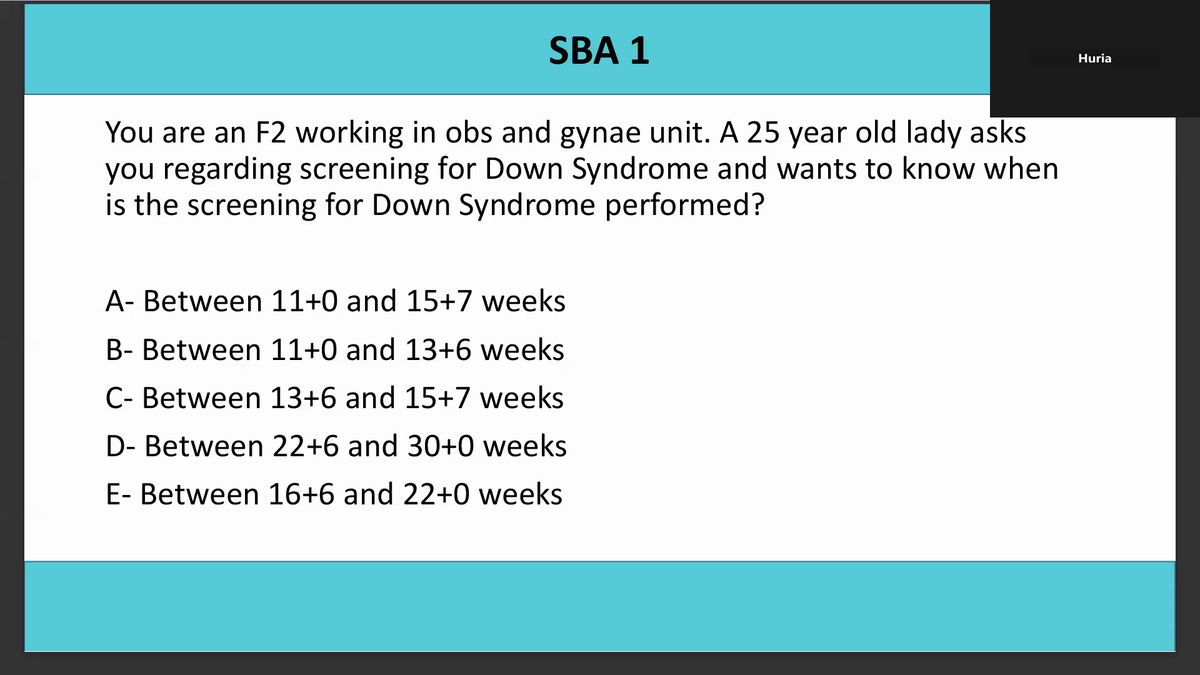 SBA 1

Huria

You are an F2 working in obs and gynae unit. A 25 year old lady asks you regarding screening for Down Syndrome and wants to know when is the screening for Down Syndrome performed?

A- Between 11+0 and 15+7 weeks

B- Between 11+0 and 13+6 weeks

C- Between 13+6 and 15+7 weeks

D- Between 22+6 and 30+0 weeks

E- Between 16+6 and 22+0 weeks